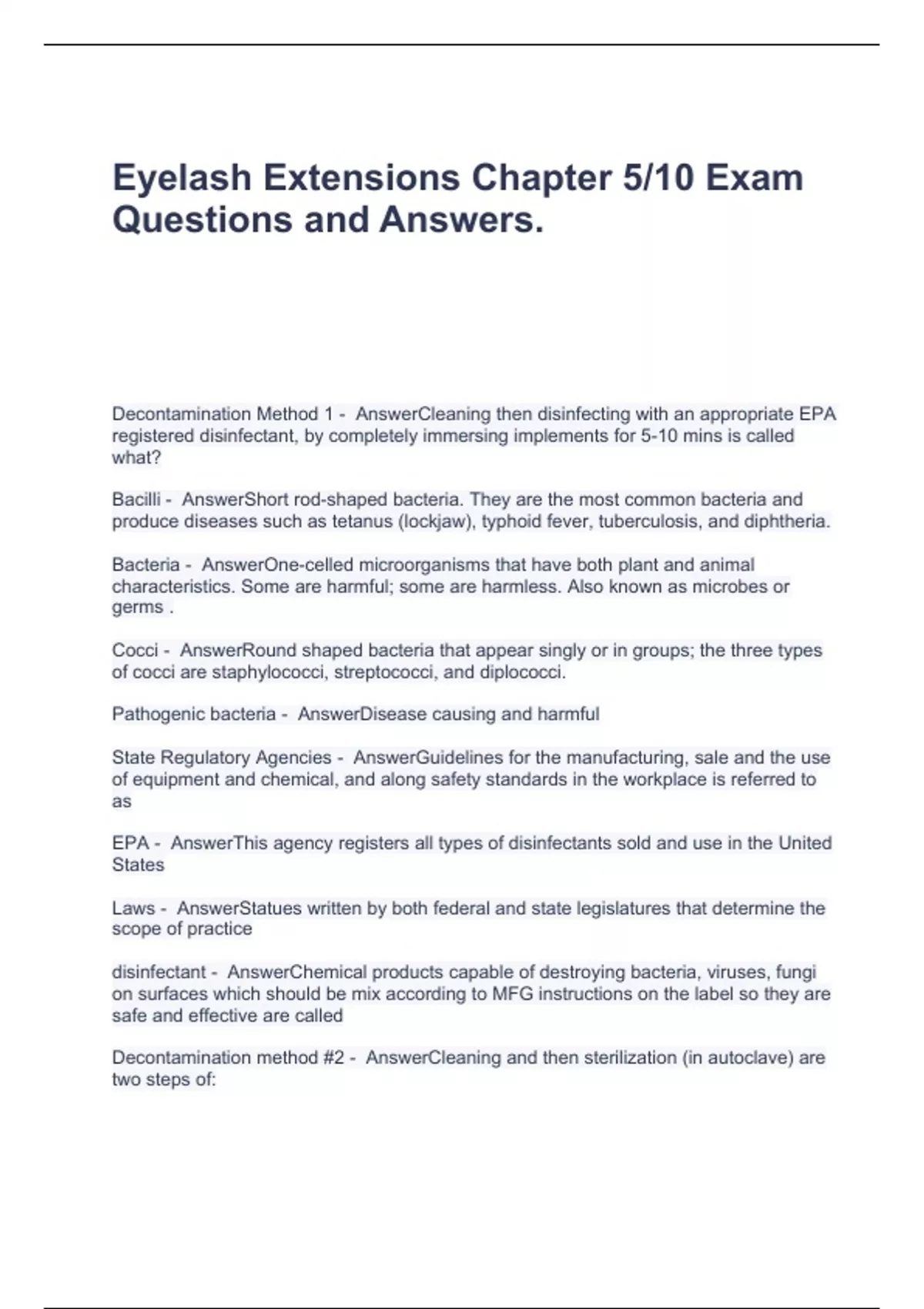 Eyelash Extensions Chapter 5/10 Exam Questions and Answers.

Decontamination Method 1 - AnswerCleaning then disinfecting with an appropriate EPA registered disinfectant, by completely immersing implements for 5-10 mins is called what?

Bacilli - AnswerShort rod-shaped bacteria. They are the most common bacteria and produce diseases such as tetanus (lockjaw), typhoid fever, tuberculosis, and diphtheria.

Bacteria - AnswerOne-celled microorganisms that have both plant and animal characteristics. Some are harmful; some are harmless. Also known as microbes or germs .

Cocci - AnswerRound shaped bacteria that appear singly or in groups; the three types of cocci are staphylococci, streptococci, and diplococci.

Pathogenic bacteria - AnswerDisease causing and harmful

State Regulatory Agencies - AnswerGuidelines for the manufacturing, sale and the use of equipment and chemical, and along safety standards in the workplace is referred to as

EPA - AnswerThis agency registers all types of disinfectants sold and use in the United States

Laws - AnswerStatues written by both federal and state legislatures that determine the scope of practice

disinfectant - AnswerChemical products capable of destroying bacteria, viruses, fungi on surfaces which should be mix according to MFG instructions on the label so they are safe and effective are called

Decontamination method #2 - AnswerCleaning and then sterilization (in autoclave) are two steps of: